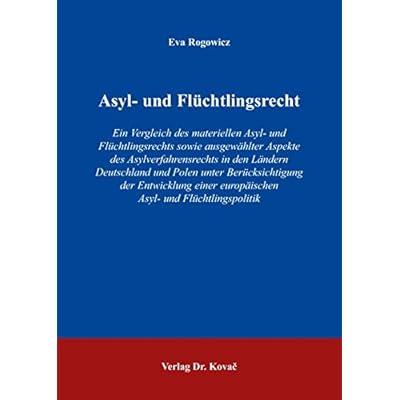 Eva Rogowicz

Asyl- und Flüchtlingsrecht

Ein Vergleich des materiellen Asyl- und Flüchtlingsrechts sowie ausgewählter Aspekte des Asylverfahrensrechts in den Ländern Deutschland und Polen unter Berücksichtigung der Entwicklung einer europäischen Asyl- und Flüchtlingspolitik

Verlag Dr. Kovač